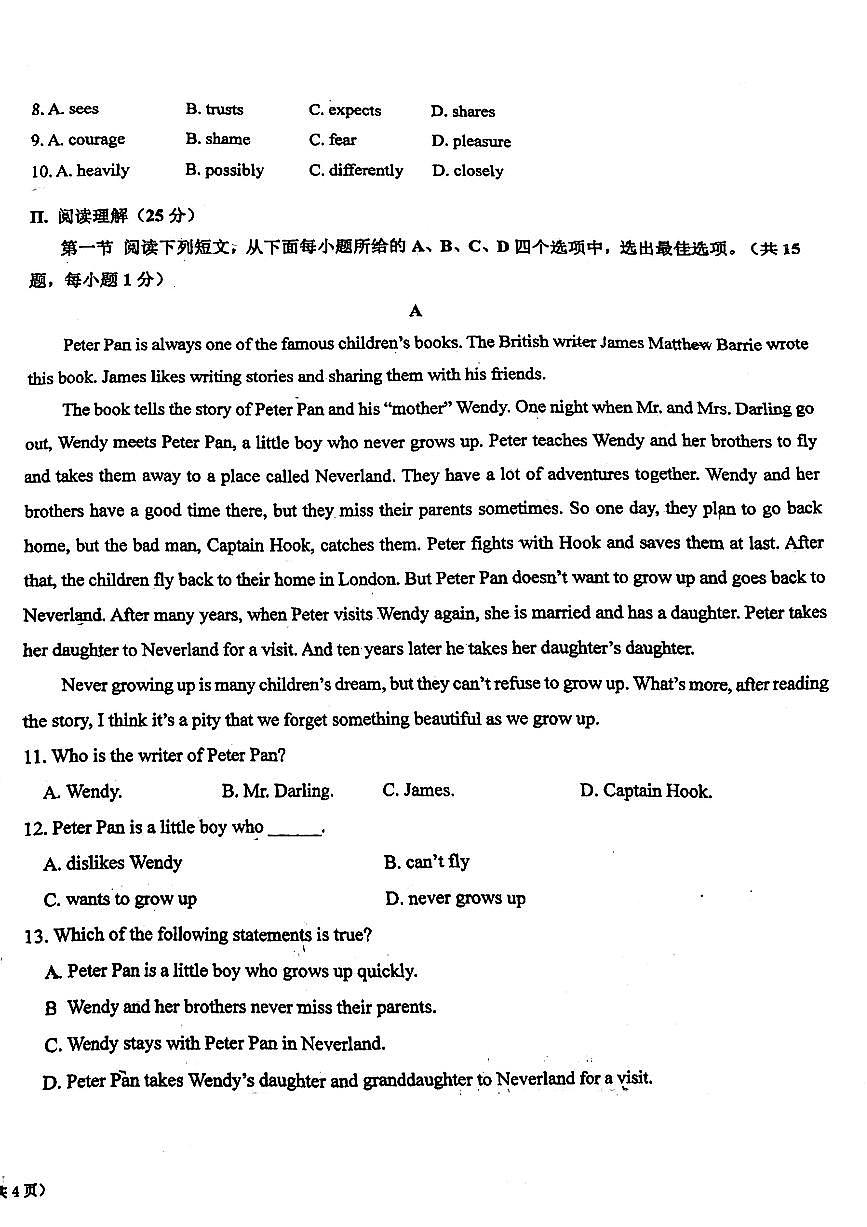 8. A. sees B. trusts C. expects D. shares
9. A. courage B. shame C. fear D. pleasure
10. A. heavily B. possibly C. differently D. closely

II. 阅读理解（25 分）

第一节 阅读下列短文，从下面每小题所给的 A、B、C、D 四个选项中，选出最佳选项。（共 15 题，每小题 1 分）

A

Peter Pan is always one of the famous children's books. The British writer James Matthew Barrie wrote this book. James likes writing stories and sharing them with his friends.

The book tells the story of Peter Pan and his "mother" Wendy. One night when Mr. and Mrs. Darling go out, Wendy meets Peter Pan, a little boy who never grows up. Peter teaches Wendy and her brothers to fly and takes them away to a place called Neverland. They have a lot of adventures together. Wendy and her brothers have a good time there, but they miss their parents sometimes. So one day, they plan to go back home, but the bad man, Captain Hook, catches them. Peter fights with Hook and saves them at last. After that, the children fly back to their home in London. But Peter Pan doesn't want to grow up and goes back to Neverland. After many years, when Peter visits Wendy again, she is married and has a daughter. Peter takes her daughter to Neverland for a visit. And ten years later he takes her daughter's daughter.

Never growing up is many children's dream, but they can't refuse to grow up. What's more, after reading the story, I think it's a pity that we forget something beautiful as we grow up.

11. Who is the writer of Peter Pan?
A. Wendy. B. Mr. Darling. C. James. D. Captain Hook.

12. Peter Pan is a little boy who ______.
A. dislikes Wendy B. can't fly
C. wants to grow up D. never grows up

13. Which of the following statements is true?
A. Peter Pan is a little boy who grows up quickly.
B Wendy and her brothers never miss their parents.
C. Wendy stays with Peter Pan in Neverland.
D. Peter Pan takes Wendy's daughter and granddaughter to Neverland for a visit.

共 4 页）